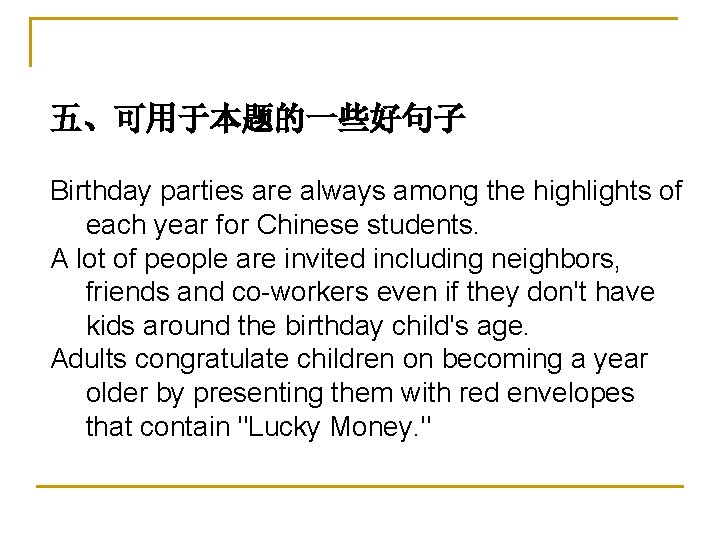 五、可用于本题的一些好句子

Birthday parties are always among the highlights of each year for Chinese students.

A lot of people are invited including neighbors, friends and co-workers even if they don't have kids around the birthday child's age.

Adults congratulate children on becoming a year older by presenting them with red envelopes that contain "Lucky Money."